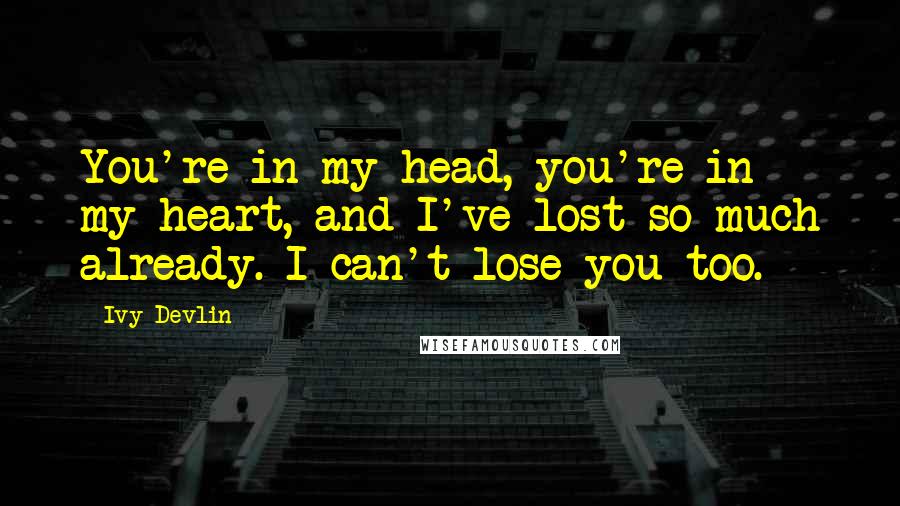 You're in my head, you're in my heart, and I've lost so much already. I can't lose you too.

Ivy Devlin

WISEFAMOUSQUOTES.COM